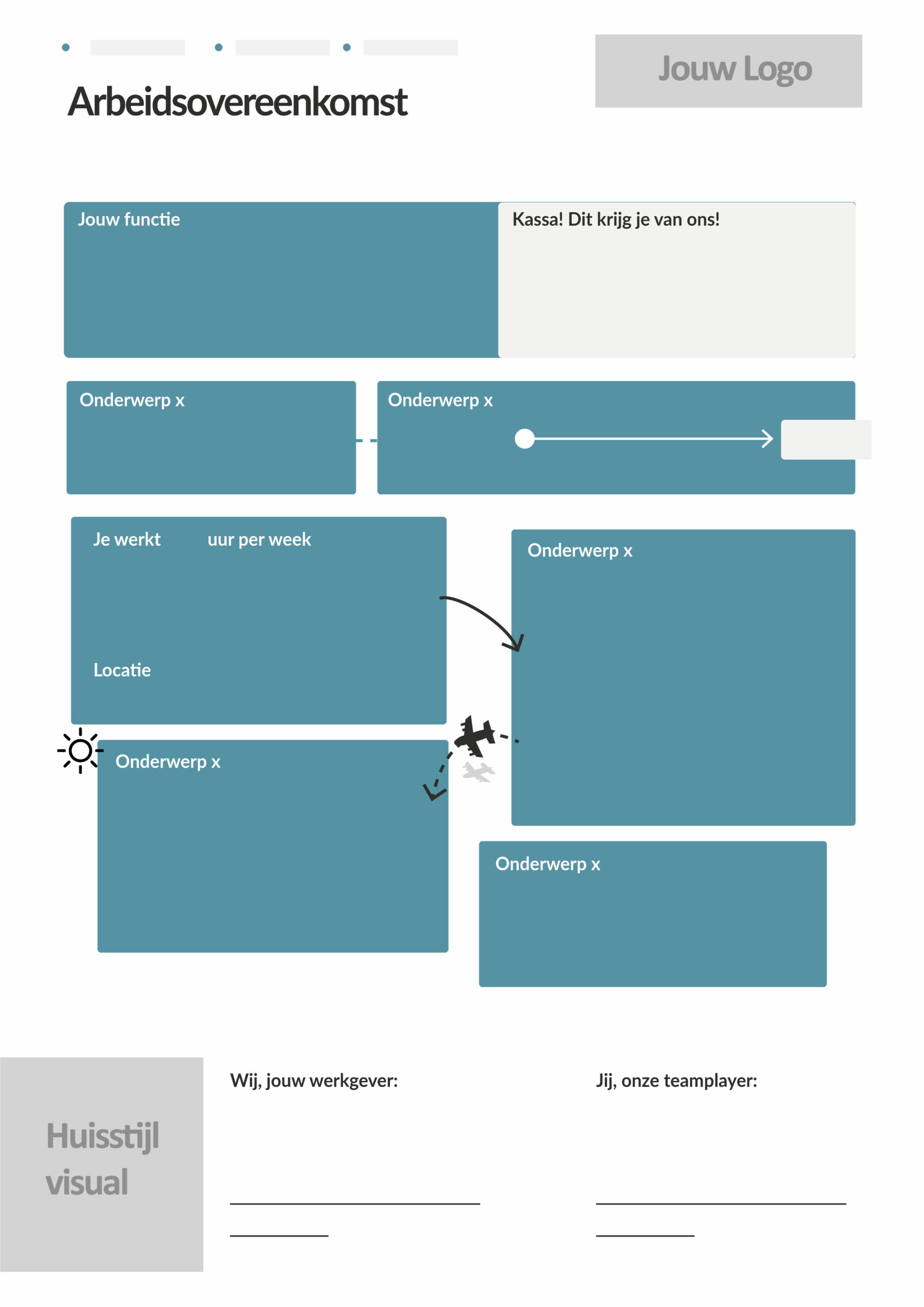 Jouw Logo

Arbeidsovereenkomst

Jouw functie

Kassa! Dit krijg je van ons!

Onderwerp x

Onderwerp x

Je werkt uur per week

Locatie

Onderwerp x

Onderwerp x

Onderwerp x

Huisstijl visual

Wij, jouw werkgever:

Jij, onze teamplayer: